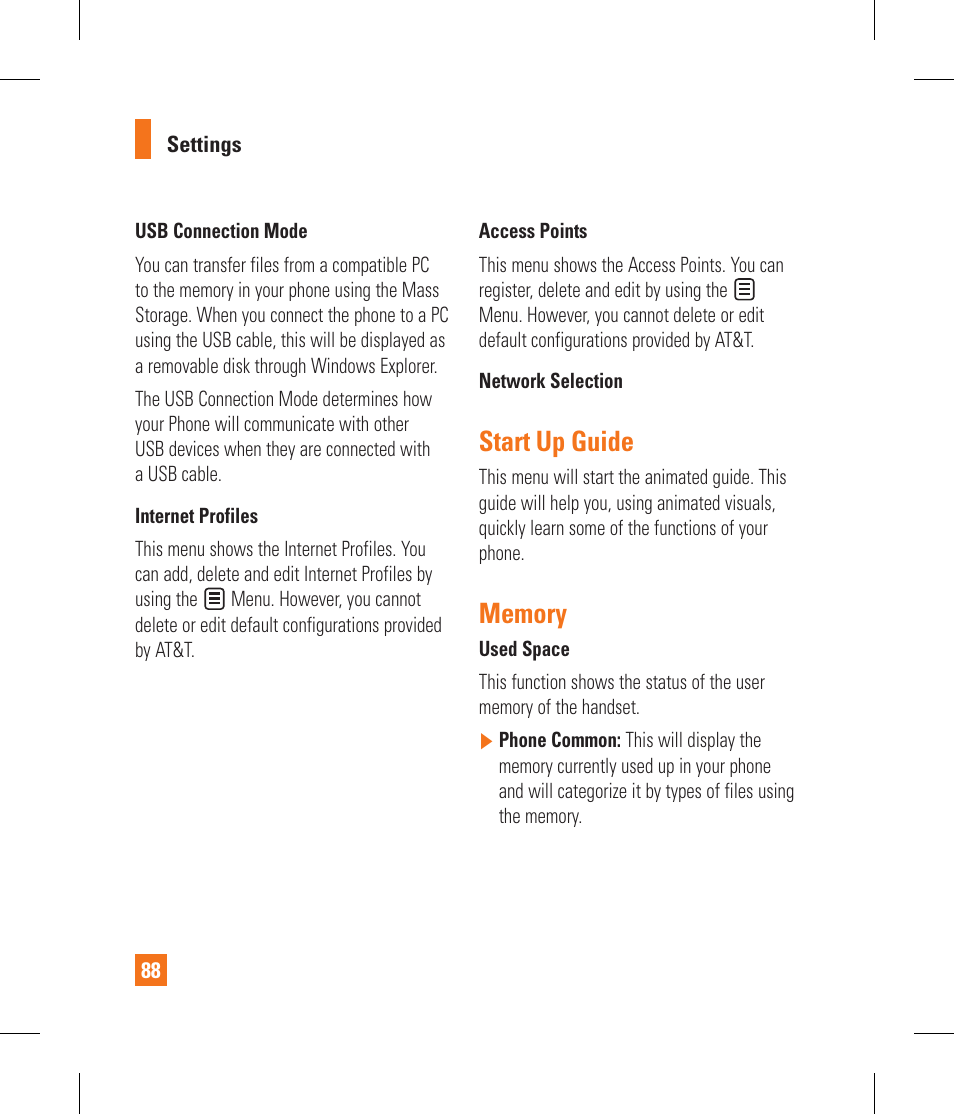 Settings

USB Connection Mode

You can transfer files from a compatible PC to the memory in your phone using the Mass Storage. When you connect the phone to a PC using the USB cable, this will be displayed as a removable disk through Windows Explorer.

The USB Connection Mode determines how your Phone will communicate with other USB devices when they are connected with a USB cable.

Internet Profiles

This menu shows the Internet Profiles. You can add, delete and edit Internet Profiles by using the Menu. However, you cannot delete or edit default configurations provided by AT&T.

Access Points

This menu shows the Access Points. You can register, delete and edit by using the Menu. However, you cannot delete or edit default configurations provided by AT&T.

Network Selection

Start Up Guide

This menu will start the animated guide. This guide will help you, using animated visuals, quickly learn some of the functions of your phone.

Memory

Used Space

This function shows the status of the user memory of the handset.

Phone Common: This will display the memory currently used up in your phone and will categorize it by types of files using the memory.

88